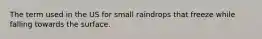 The term used in the US for small raindrops that freeze while falling towards the surface.